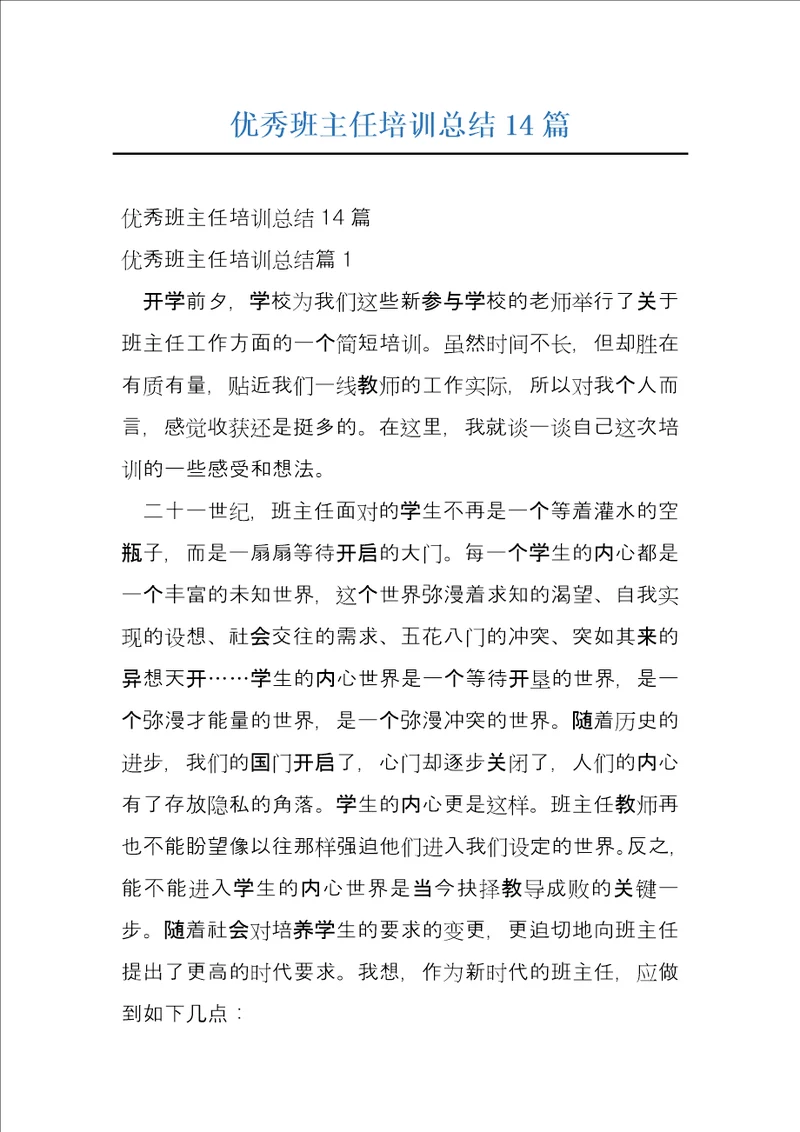 优秀班主任培训总结 14 篇

优秀班主任培训总结 14 篇

优秀班主任培训总结篇 1

开学前夕，学校为我们这些新参与学校的老师举行了关于班主任工作方面的一个简短培训。虽然时间不长，但却胜在有质有量，贴近我们一线教师的工作实际，所以对我个人而言，感觉收获还是挺多的。在这里，我就谈一谈自己这次培训的一些感受和想法。

二十一世纪，班主任面对的学生不再是一个等着灌水的空瓶子，而是一扇扇等待开启的大门。每一个学生的内心都是一个丰富的未知世界，这个世界弥漫着求知的渴望、自我实现的设想、社会交往的需求、五花八门的冲突、突如其来的异想天开……学生的内心世界是一个等待开垦的世界，是一个弥漫才能量的世界，是一个弥漫冲突的世界。随着历史的进步，我们的国门开启了，心门却逐步关闭了，人们的内心有了存放隐私的角落。学生的内心更是这样。班主任教师再也不能盼望像以往那样强迫他们进入我们设定的世界。反之，能不能进入学生的内心世界是当今抉择教导成败的关键一步。随着社会对培养学生的要求的变更，更迫切地向班主任提出了更高的时代要求。我想，作为新时代的班主任，应做到如下几点：